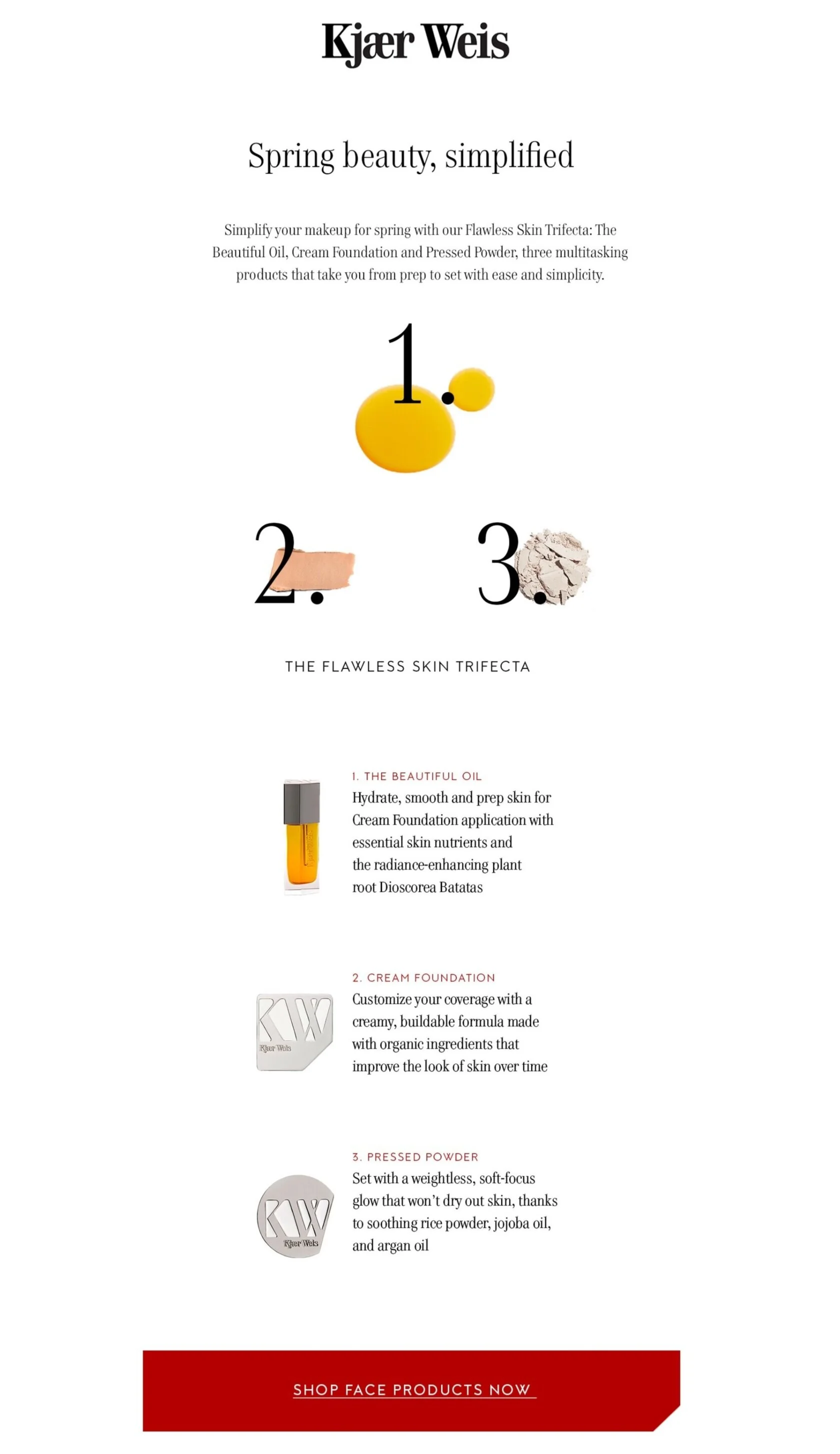 Kjær Weis

Spring beauty, simplified

Simplify your makeup for spring with our Flawless Skin Trifecta: The Beautiful Oil, Cream Foundation and Pressed Powder, three multitasking products that take you from prep to set with ease and simplicity.

1.

2.

3.

THE FLAWLESS SKIN TRIFECTA

1. THE BEAUTIFUL OIL
Hydrate, smooth and prep skin for Cream Foundation application with essential skin nutrients and the radiance-enhancing plant root Dioscorea Batatas

2. CREAM FOUNDATION
KW
Kjær Weis
Customize your coverage with a creamy, buildable formula made with organic ingredients that improve the look of skin over time

3. PRESSED POWDER
KW
Kjær Weis
Set with a weightless, soft-focus glow that won't dry out skin, thanks to soothing rice powder, jojoba oil, and argan oil

SHOP FACE PRODUCTS NOW